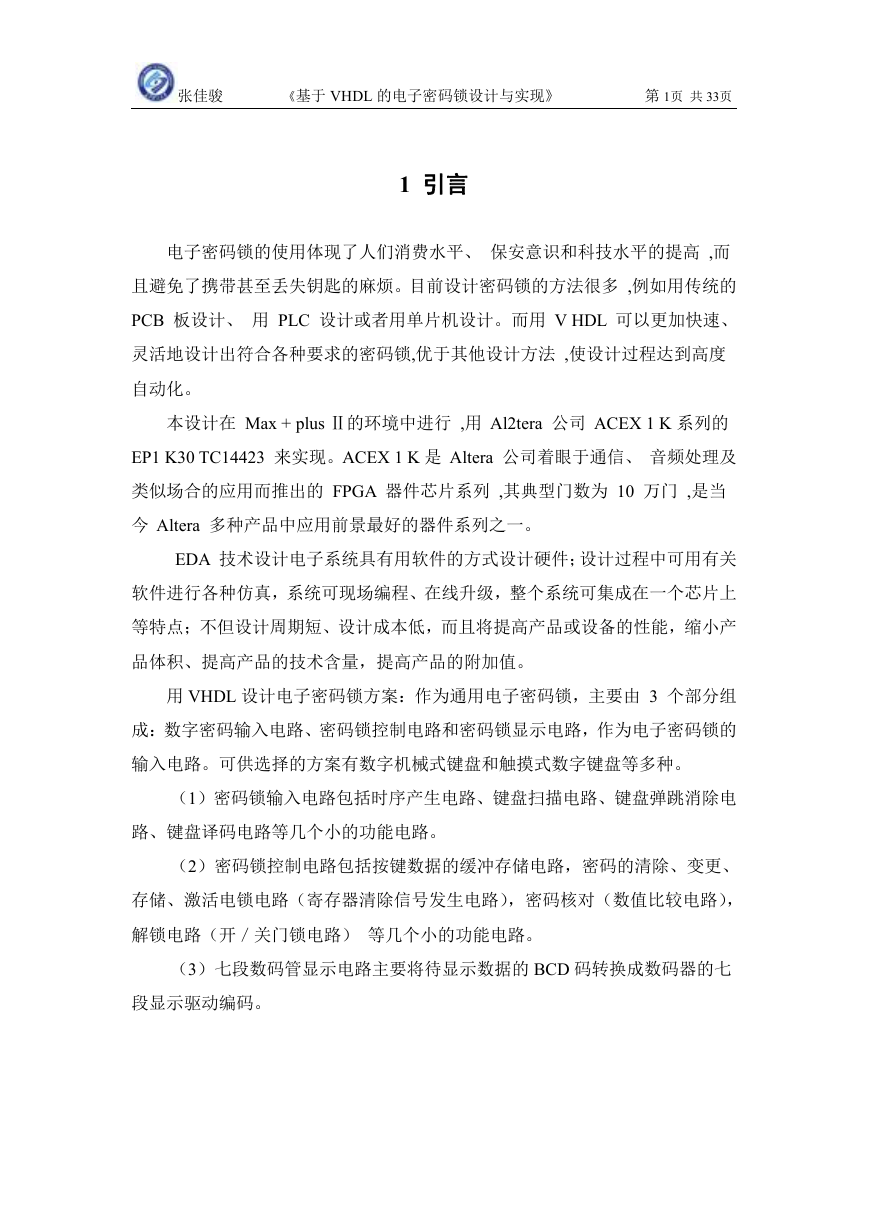 张佳骏　《基于 VHDL 的电子密码锁设计与实现》　第 1页 共 33页

1 引言

电子密码锁的使用体现了人们消费水平、 保安意识和科技水平的提高 ,而且避免了携带甚至丢失钥匙的麻烦。目前设计密码锁的方法很多 ,例如用传统的 PCB 板设计、 用 PLC 设计或者用单片机设计。而用 V HDL 可以更加快速、灵活地设计出符合各种要求的密码锁,优于其他设计方法 ,使设计过程达到高度自动化。

本设计在 Max + plus Ⅱ的环境中进行 ,用 Al2tera 公司 ACEX 1 K 系列的 EP1 K30 TC14423 来实现。ACEX 1 K 是 Altera 公司着眼于通信、 音频处理及类似场合的应用而推出的 FPGA 器件芯片系列 ,其典型门数为 10 万门 ,是当今 Altera 多种产品中应用前景最好的器件系列之一。

EDA 技术设计电子系统具有用软件的方式设计硬件;设计过程中可用有关软件进行各种仿真，系统可现场编程、在线升级，整个系统可集成在一个芯片上等特点；不但设计周期短、设计成本低，而且将提高产品或设备的性能，缩小产品体积、提高产品的技术含量，提高产品的附加值。

用 VHDL 设计电子密码锁方案：作为通用电子密码锁，主要由 3 个部分组成：数字密码输入电路、密码锁控制电路和密码锁显示电路，作为电子密码锁的输入电路。可供选择的方案有数字机械式键盘和触摸式数字键盘等多种。

（1）密码锁输入电路包括时序产生电路、键盘扫描电路、键盘弹跳消除电路、键盘译码电路等几个小的功能电路。

（2）密码锁控制电路包括按键数据的缓冲存储电路，密码的清除、变更、存储、激活电锁电路（寄存器清除信号发生电路），密码核对（数值比较电路），解锁电路（开／关门锁电路） 等几个小的功能电路。

（3）七段数码管显示电路主要将待显示数据的 BCD 码转换成数码器的七段显示驱动编码。